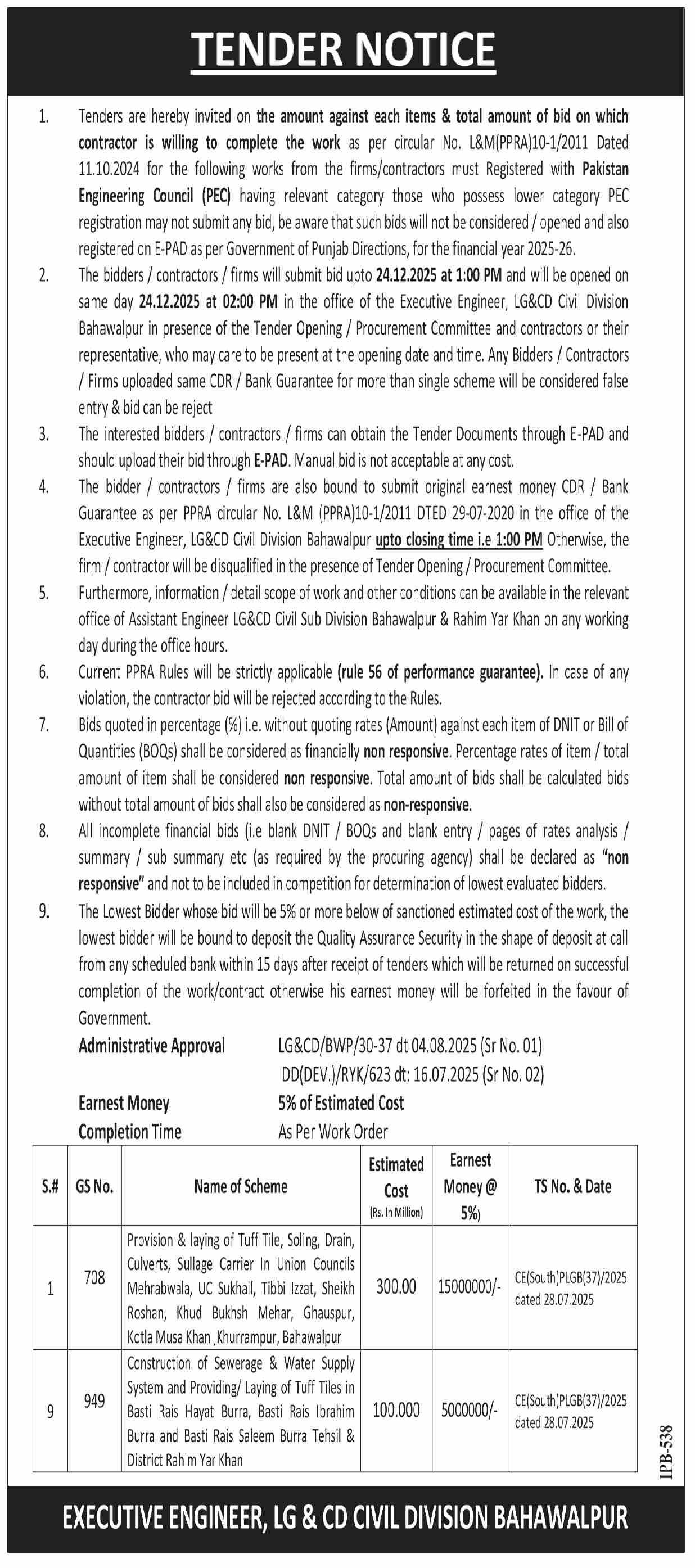 TENDER NOTICE

1. Tenders are hereby invited on the amount against each items & total amount of bid on which contractor is willing to complete the work as per circular No. L&M(PPRA)10-1/2011 Dated 11.10.2024 for the following works from the firms/contractors must Registered with Pakistan Engineering Council (PEC) having relevant category those who possess lower category PEC registration may not submit any bid, be aware that such bids will not be considered / opened and also registered on E-PAD as per Government of Punjab Directions, for the financial year 2025-26.

2. The bidders / contractors / firms will submit bid upto 24.12.2025 at 1:00 PM and will be opened on same day 24.12.2025 at 02:00 PM in the office of the Executive Engineer, LG&CD Civil Division Bahawalpur in presence of the Tender Opening / Procurement Committee and contractors or their representative, who may care to be present at the opening date and time. Any Bidders / Contractors / Firms uploaded same CDR / Bank Guarantee for more than single scheme will be considered false entry & bid can be reject

3. The interested bidders / contractors / firms can obtain the Tender Documents through E-PAD and should upload their bid through E-PAD. Manual bid is not acceptable at any cost.

4. The bidder / contractors / firms are also bound to submit original earnest money CDR / Bank Guarantee as per PPRA circular No. L&M (PPRA)10-1/2011 DTED 29-07-2020 in the office of the Executive Engineer, LG&CD Civil Division Bahawalpur upto closing time i.e 1:00 PM Otherwise, the firm / contractor will be disqualified in the presence of Tender Opening / Procurement Committee.

5. Furthermore, information / detail scope of work and other conditions can be available in the relevant office of Assistant Engineer LG&CD Civil Sub Division Bahawalpur & Rahim Yar Khan on any working day during the office hours.

6. Current PPRA Rules will be strictly applicable (rule 56 of performance guarantee). In case of any violation, the contractor bid will be rejected according to the Rules.

7. Bids quoted in percentage (%) i.e. without quoting rates (Amount) against each item of DNIT or Bill of Quantities (BOQs) shall be considered as financially non responsive. Percentage rates of item / total amount of item shall be considered non responsive. Total amount of bids shall be calculated bids without total amount of bids shall also be considered as non-responsive.

8. All incomplete financial bids (i.e blank DNIT / BOQs and blank entry / pages of rates analysis / summary / sub summary etc (as required by the procuring agency) shall be declared as "non responsive" and not to be included in competition for determination of lowest evaluated bidders.

9. The Lowest Bidder whose bid will be 5% or more below of sanctioned estimated cost of the work, the lowest bidder will be bound to deposit the Quality Assurance Security in the shape of deposit at call from any scheduled bank within 15 days after receipt of tenders which will be returned on successful completion of the work/contract otherwise his earnest money will be forfeited in the favour of Government.

Administrative Approval LG&CD/BWP/30-37 dt 04.08.2025 (Sr No. 01)
DD(DEV.)/RYK/623 dt: 16.07.2025 (Sr No. 02)
Earnest Money 5% of Estimated Cost
Completion Time As Per Work Order

| S.# | GS No. | Name of Scheme | Estimated Cost (Rs. In Million) | Earnest Money @ 5%) | TS No. & Date |
|---|---|---|---|---|---|
| 1 | 708 | Provision & laying of Tuff Tile, Soling, Drain, Culverts, Sullage Carrier In Union Councils Mehrabwala, UC Sukhail, Tibbi Izzat, Sheikh Roshan, Khud Bukhsh Mehar, Ghauspur, Kotla Musa Khan ,Khurrampur, Bahawalpur | 300.00 | 15000000/- | CE(South)PLGB(37)/2025 dated 28.07.2025 |
| 9 | 949 | Construction of Sewerage & Water Supply System and Providing/ Laying of Tuff Tiles in Basti Rais Hayat Burra, Basti Rais Ibrahim Burra and Basti Rais Saleem Burra Tehsil & District Rahim Yar Khan | 100.000 | 5000000/- | CE(South)PLGB(37)/2025 dated 28.07.2025 |

IPB-538

EXECUTIVE ENGINEER, LG & CD CIVIL DIVISION BAHAWALPUR